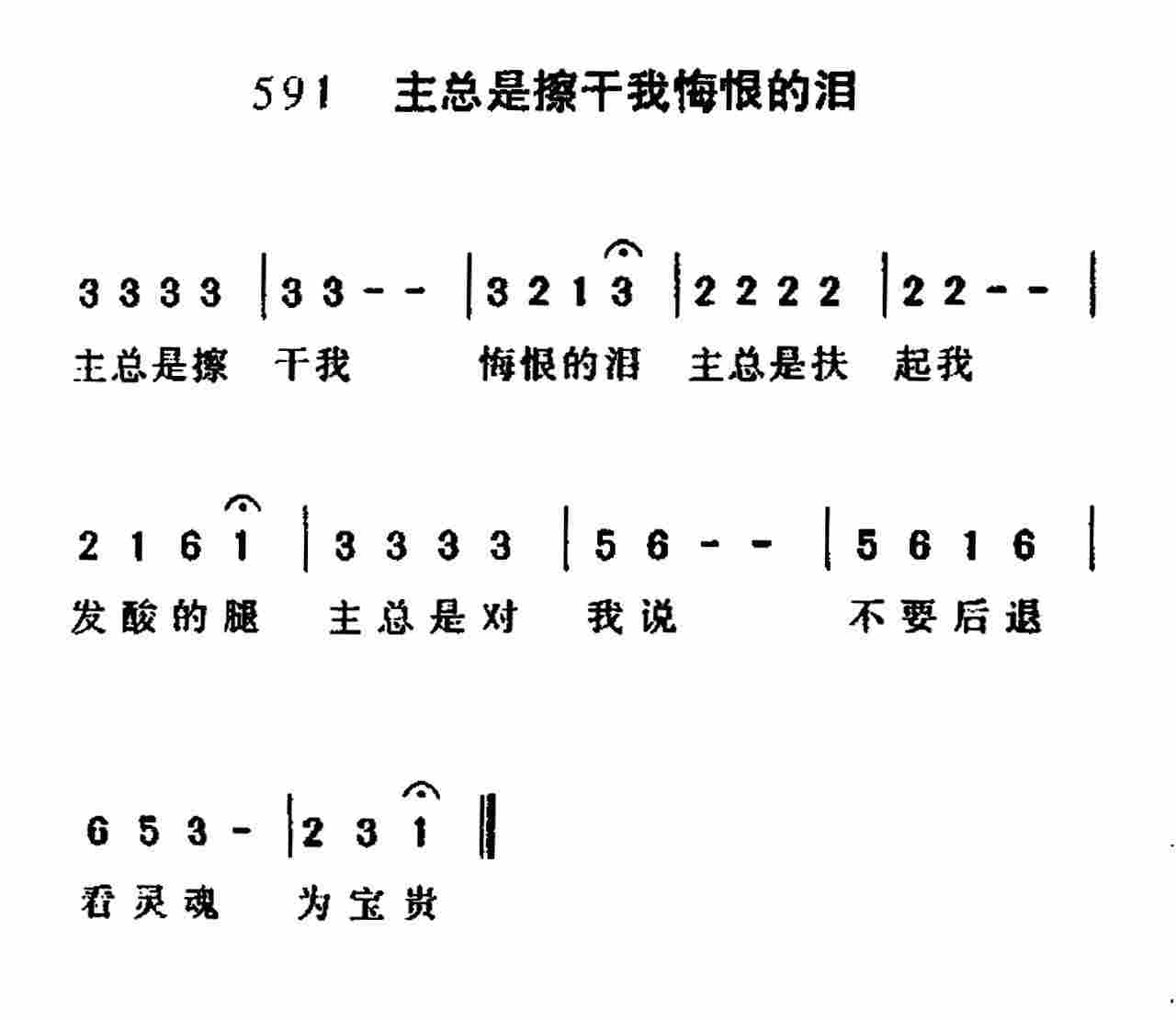 591 主总是擦干我悔恨的泪

3 3 3 3 | 3 3 - - | 3 2 1 3 | 2 2 2 2 | 2 2 - - |

主总是擦 干我 悔恨的泪 主总是扶 起我

2 1 6 1 | 3 3 3 3 | 5 6 - - | 5 6 1 6 |

发酸的腿 主总是对 我说 不要后退

6 5 3 - | 2 3 1 ‖

看灵魂 为宝贵